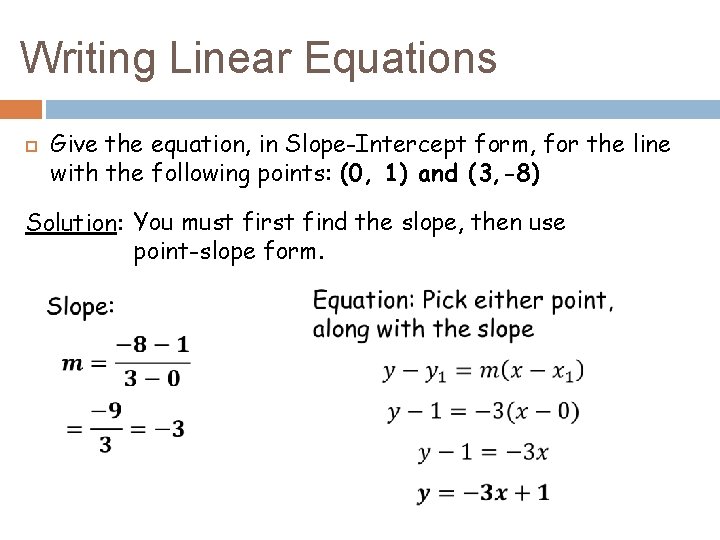 Writing Linear Equations

Give the equation, in Slope-Intercept form, for the line with the following points: (0, 1) and (3,-8)

Solution: You must first find the slope, then use point-slope form.

Slope:

$m = \frac{-8-1}{3-0}$

$= \frac{-9}{3} = -3$

Equation: Pick either point, along with the slope

$y - y_1 = m(x - x_1)$

$y - 1 = -3(x - 0)$

$y - 1 = -3x$

$y = -3x + 1$